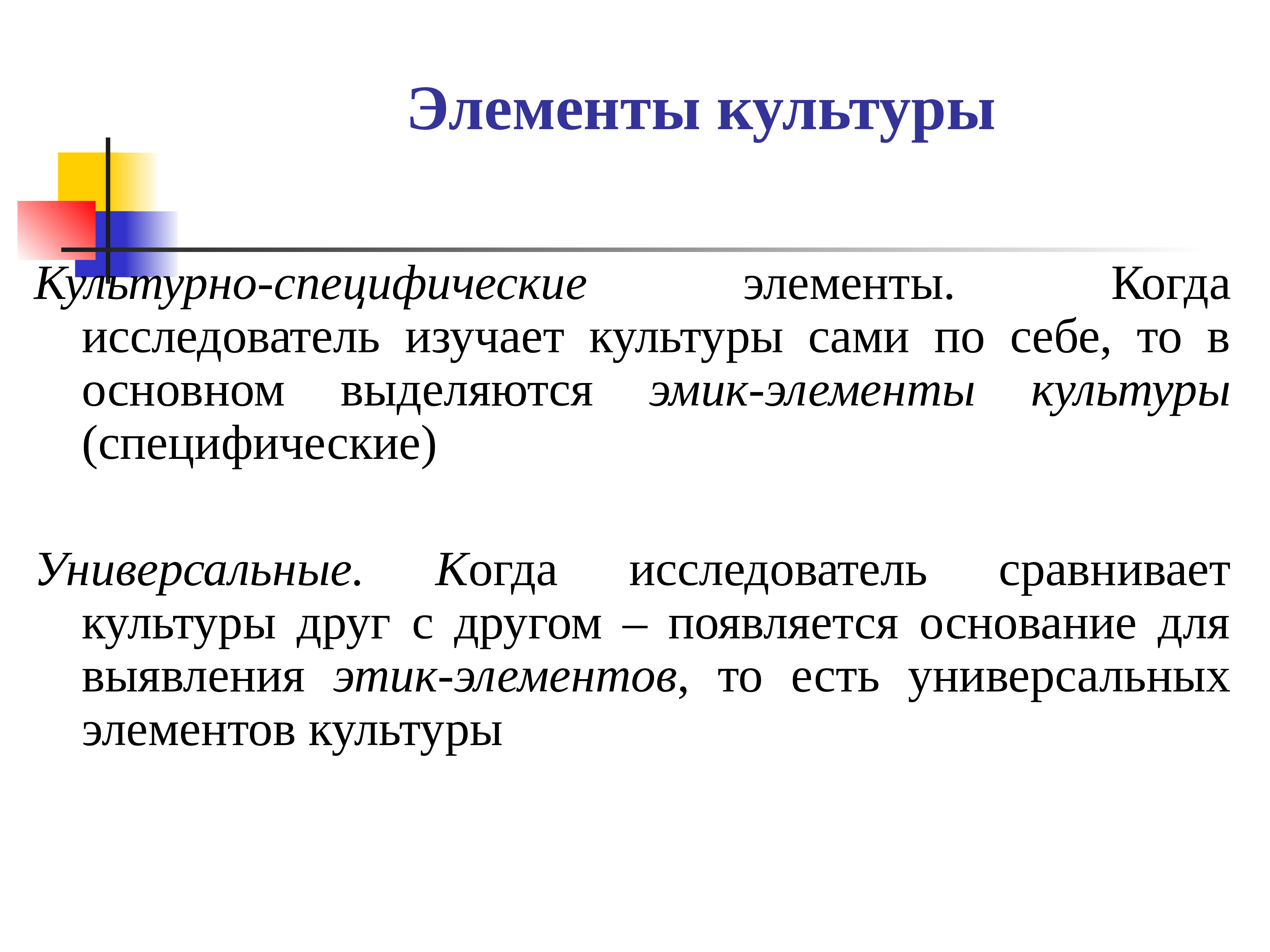 Элементы культуры

Культурно-специфические элементы. Когда исследователь изучает культуры сами по себе, то в основном выделяются эмик-элементы культуры (специфические)

Универсальные. Когда исследователь сравнивает культуры друг с другом – появляется основание для выявления этик-элементов, то есть универсальных элементов культуры